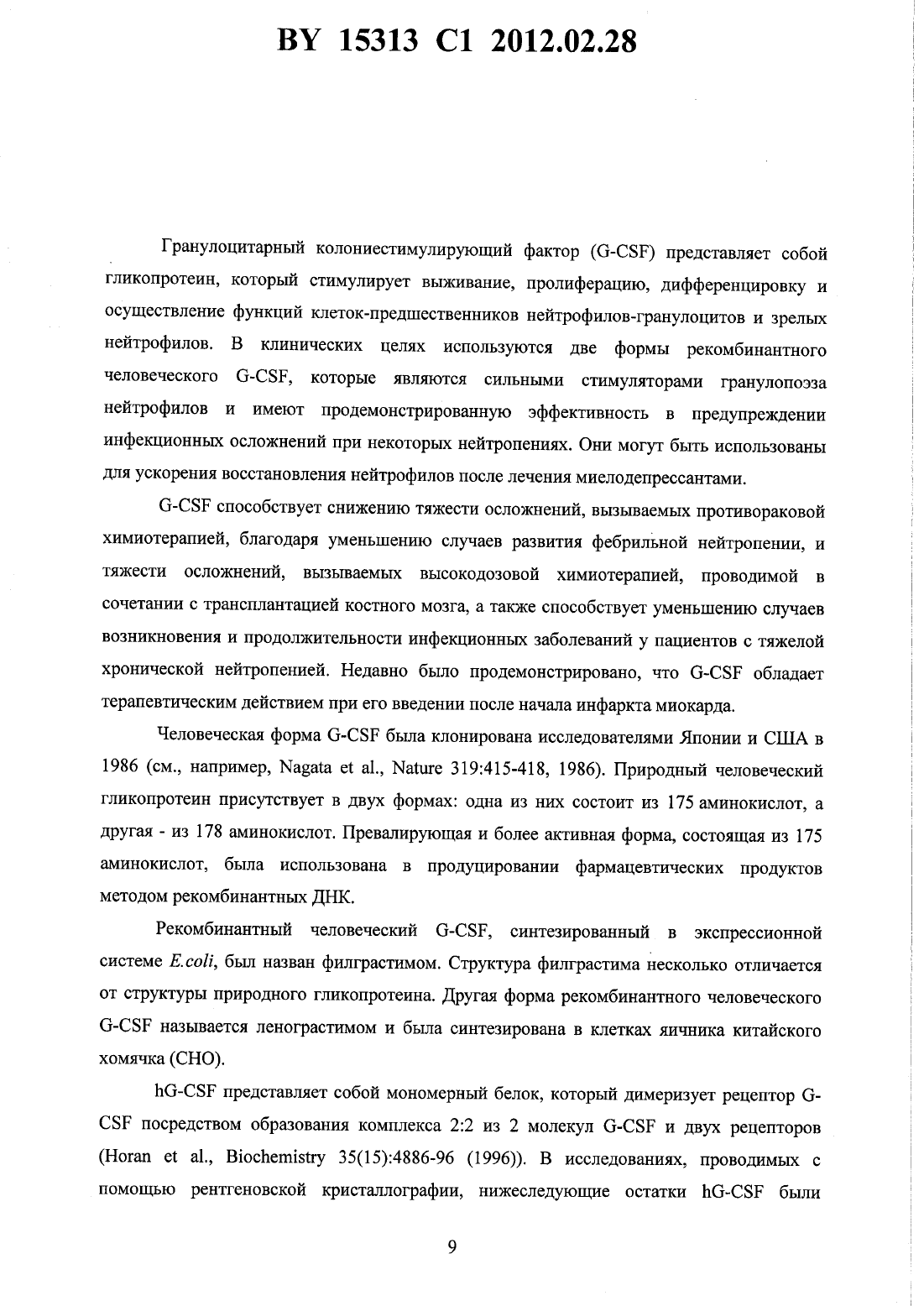 BY 15313 C1 2012.02.28

Гранулоцитарный колониестимулирующий фактор (G-CSF) представляет собой гликопротеин, который стимулирует выживание, пролиферацию, дифференцировку и осуществление функций клеток-предшественников нейтрофилов-гранулоцитов и зрелых нейтрофилов. В клинических целях используются две формы рекомбинантного человеческого G-CSF, которые являются сильными стимуляторами гранулопоэза нейтрофилов и имеют продемонстрированную эффективность в предупреждении инфекционных осложнений при некоторых нейтропениях. Они могут быть использованы для ускорения восстановления нейтрофилов после лечения миелодепрессантами.

G-CSF способствует снижению тяжести осложнений, вызываемых противораковой химиотерапией, благодаря уменьшению случаев развития фебрильной нейтропении, и тяжести осложнений, вызываемых высокодозовой химиотерапией, проводимой в сочетании с трансплантацией костного мозга, а также способствует уменьшению случаев возникновения и продолжительности инфекционных заболеваний у пациентов с тяжелой хронической нейтропенией. Недавно было продемонстрировано, что G-CSF обладает терапевтическим действием при его введении после начала инфаркта миокарда.

Человеческая форма G-CSF была клонирована исследователями Японии и США в 1986 (см., например, Nagata et al., Nature 319:415-418, 1986). Природный человеческий гликопротеин присутствует в двух формах: одна из них состоит из 175 аминокислот, а другая - из 178 аминокислот. Превалирующая и более активная форма, состоящая из 175 аминокислот, была использована в продуцировании фармацевтических продуктов методом рекомбинантных ДНК.

Рекомбинантный человеческий G-CSF, синтезированный в экспрессионной системе E.coli, был назван филграстимом. Структура филграстима несколько отличается от структуры природного гликопротеина. Другая форма рекомбинантного человеческого G-CSF называется ленограстимом и была синтезирована в клетках яичника китайского хомячка (CHO).

hG-CSF представляет собой мономерный белок, который димеризует рецептор G-CSF посредством образования комплекса 2:2 из 2 молекул G-CSF и двух рецепторов (Horan et al., Biochemistry 35(15):4886-96 (1996)). В исследованиях, проводимых с помощью рентгеновской кристаллографии, нижеследующие остатки hG-CSF были

9